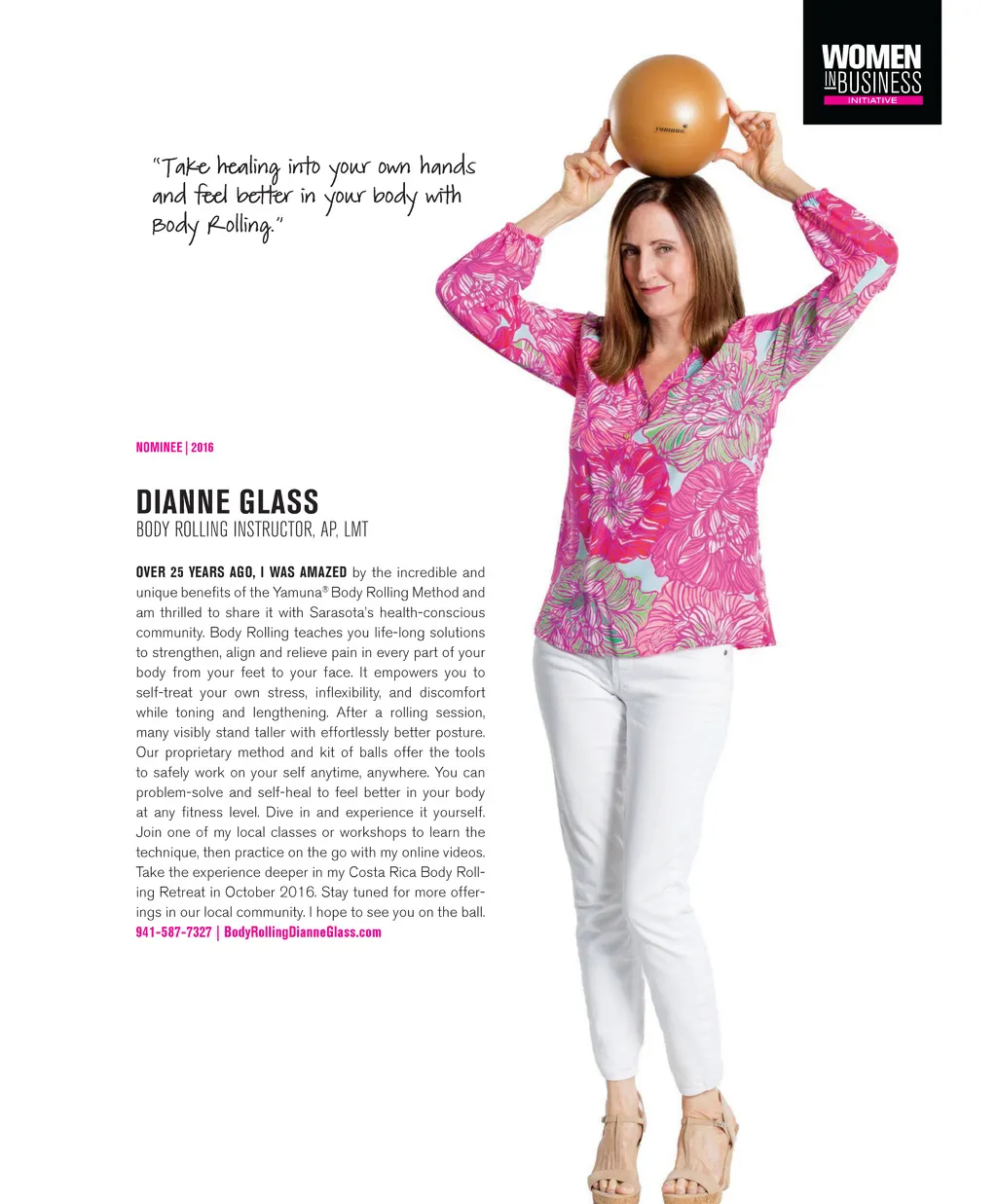 WOMEN IN BUSINESS INITIATIVE

yamuna

"Take healing into your own hands and feel better in your body with Body Rolling."

NOMINEE | 2016

DIANNE GLASS
BODY ROLLING INSTRUCTOR, AP, LMT

OVER 25 YEARS AGO, I WAS AMAZED by the incredible and unique benefits of the Yamuna® Body Rolling Method and am thrilled to share it with Sarasota's health-conscious community. Body Rolling teaches you life-long solutions to strengthen, align and relieve pain in every part of your body from your feet to your face. It empowers you to self-treat your own stress, inflexibility, and discomfort while toning and lengthening. After a rolling session, many visibly stand taller with effortlessly better posture. Our proprietary method and kit of balls offer the tools to safely work on your self anytime, anywhere. You can problem-solve and self-heal to feel better in your body at any fitness level. Dive in and experience it yourself. Join one of my local classes or workshops to learn the technique, then practice on the go with my online videos. Take the experience deeper in my Costa Rica Body Rolling Retreat in October 2016. Stay tuned for more offerings in our local community. I hope to see you on the ball.
941-587-7327 | BodyRollingDianneGlass.com